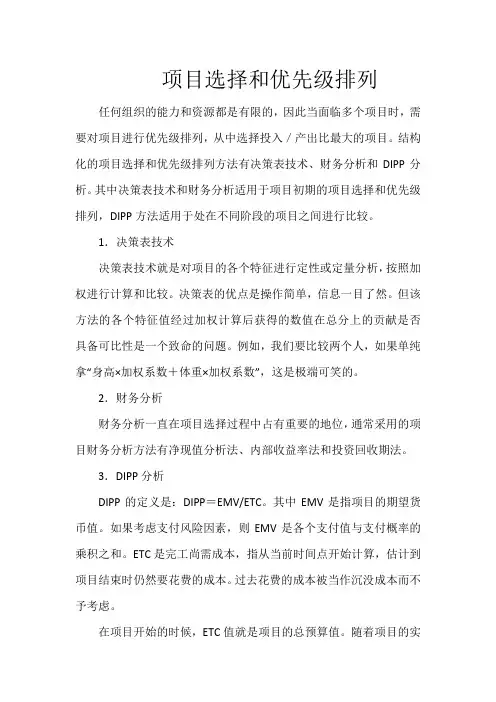 项目选择和优先级排列

任何组织的能力和资源都是有限的，因此当面临多个项目时，需要对项目进行优先级排列，从中选择投入／产出比最大的项目。结构化的项目选择和优先级排列方法有决策表技术、财务分析和 DIPP 分析。其中决策表技术和财务分析适用于项目初期的项目选择和优先级排列，DIPP 方法适用于处在不同阶段的项目之间进行比较。

1．决策表技术

决策表技术就是对项目的各个特征进行定性或定量分析，按照加权进行计算和比较。决策表的优点是操作简单，信息一目了然。但该方法的各个特征值经过加权计算后获得的数值在总分上的贡献是否具备可比性是一个致命的问题。例如，我们要比较两个人，如果单纯拿“身高×加权系数＋体重×加权系数”，这是极端可笑的。

2．财务分析

财务分析一直在项目选择过程中占有重要的地位，通常采用的项目财务分析方法有净现值分析法、内部收益率法和投资回收期法。

3．DIPP 分析

DIPP 的定义是：DIPP＝EMV/ETC。其中 EMV 是指项目的期望货币值。如果考虑支付风险因素，则 EMV 是各个支付值与支付概率的乘积之和。ETC 是完工尚需成本，指从当前时间点开始计算，估计到项目结束时仍然要花费的成本。过去花费的成本被当作沉没成本而不予考虑。

在项目开始的时候，ETC 值就是项目的总预算值。随着项目的实